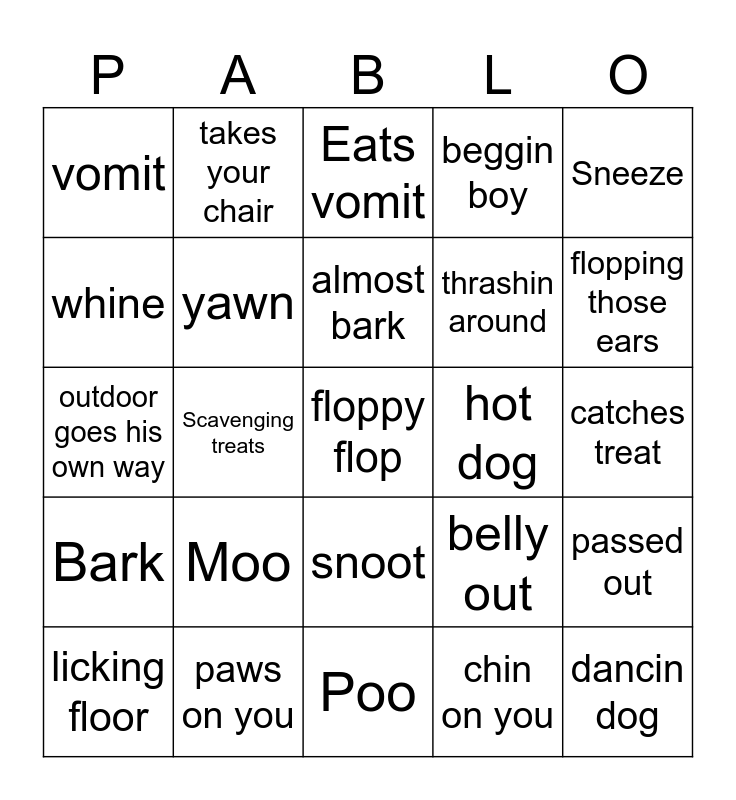 | P | A | B | L | O |
|---|---|---|---|---|
| vomit | takes your chair | Eats vomit | beggin boy | Sneeze |
| whine | yawn | almost bark | thrashin around | flopping those ears |
| outdoor goes his own way | Scavenging treats | floppy flop | hot dog | catches treat |
| Bark | Moo | snoot | belly out | passed out |
| licking floor | paws on you | Poo | chin on you | dancin dog |